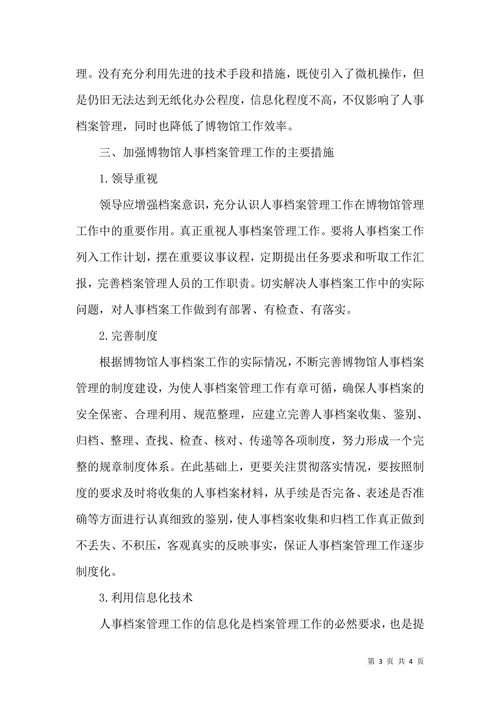 理。没有充分利用先进的技术手段和措施，既使引入了微机操作，但是仍旧无法达到无纸化办公程度，信息化程度不高，不仅影响了人事档案管理，同时也降低了博物馆工作效率。

三、加强博物馆人事档案管理工作的主要措施

1. 领导重视

领导应增强档案意识，充分认识人事档案管理工作在博物馆管理工作中的重要作用。真正重视人事档案管理工作。要将人事档案工作列入工作计划，摆在重要议事议程，定期提出任务要求和听取工作汇报，完善档案管理人员的工作职责。切实解决人事档案工作中的实际问题，对人事档案工作做到有部署、有检查、有落实。

2. 完善制度

根据博物馆人事档案工作的实际情况，不断完善博物馆人事档案管理的制度建设，为使人事档案管理工作有章可循，确保人事档案的安全保密、合理利用、规范整理，应建立完善人事档案收集、鉴别、归档、整理、查找、检查、核对、传递等各项制度，努力形成一个完整的规章制度体系。在此基础上，更要关注贯彻落实情况，要按照制度的要求及时将收集的人事档案材料，从手续是否完备、表述是否准确等方面进行认真细致的鉴别，使人事档案收集和归档工作真正做到不丢失、不积压，客观真实的反映事实，保证人事档案管理工作逐步制度化。

3. 利用信息化技术

人事档案管理工作的信息化是档案管理工作的必然要求，也是提

第 3 页 共 4 页